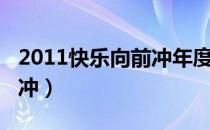 2011快乐向前冲年度
冲）